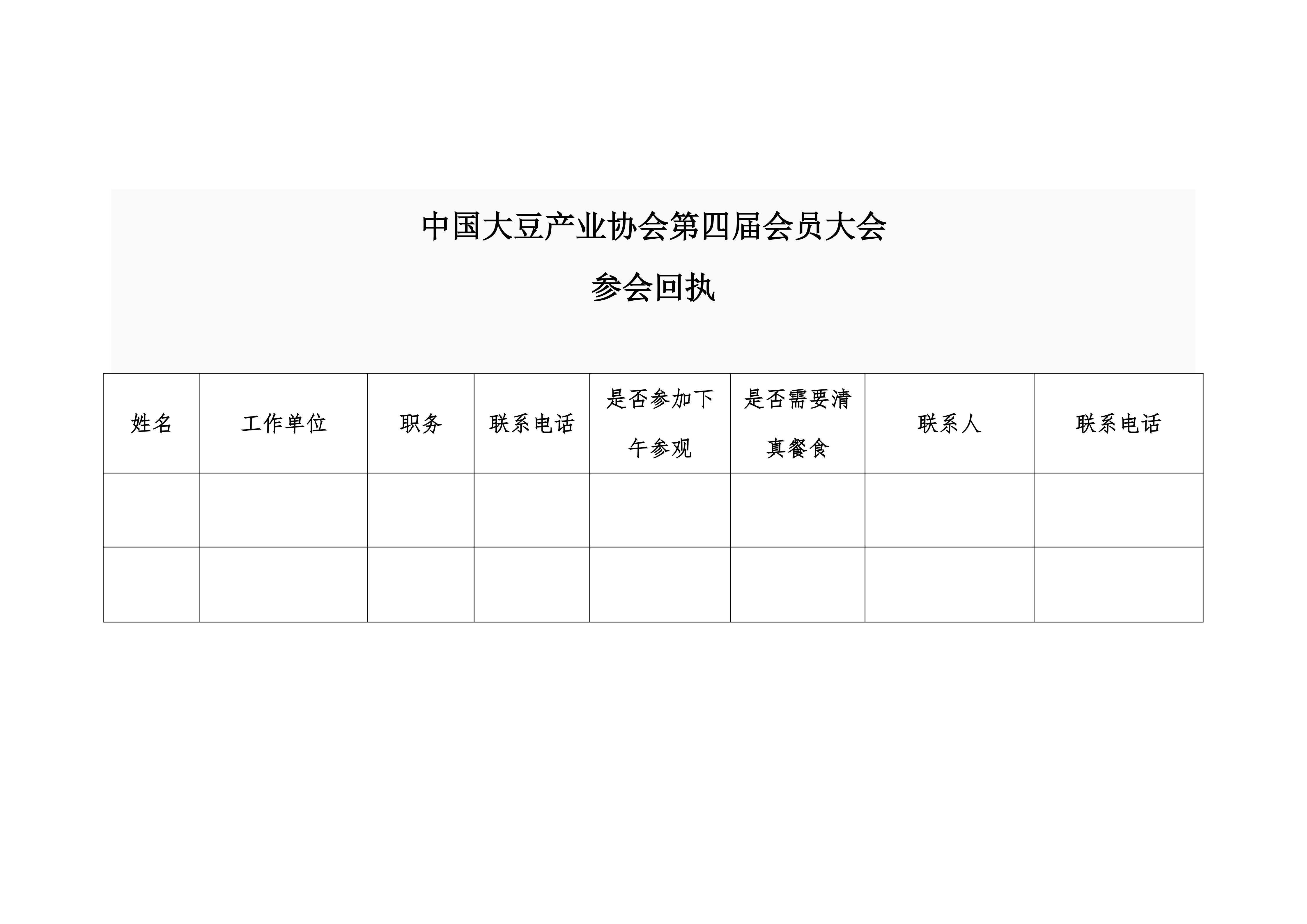 中国大豆产业协会第四届会员大会

参会回执

| 姓名 | 工作单位 | 职务 | 联系电话 | 是否参加下午参观 | 是否需要清真餐食 | 联系人 | 联系电话 |
|---|---|---|---|---|---|---|---|
| | | | | | | | |
| | | | | | | | |